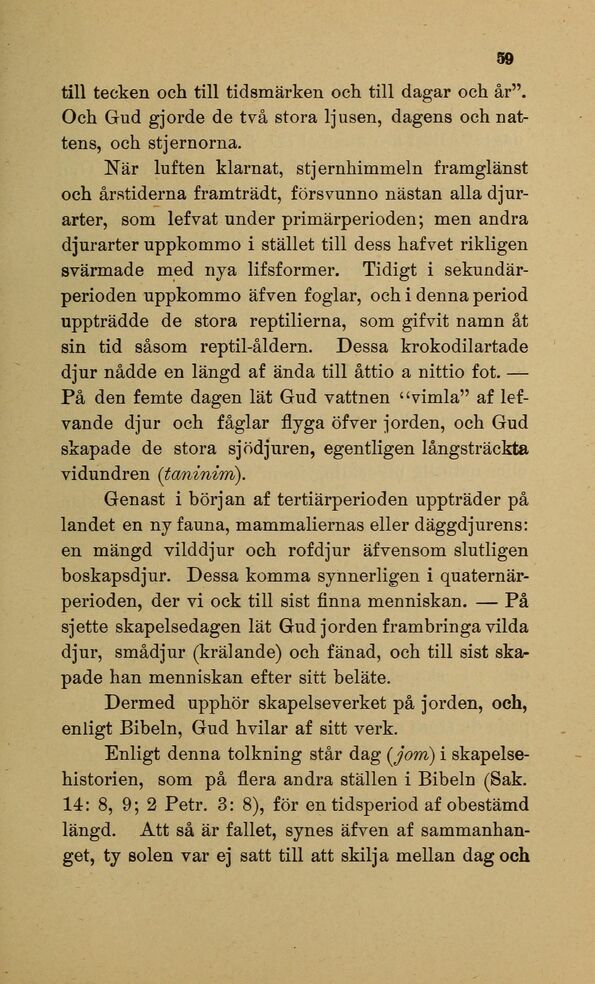 59

till tecken och till tidsmärken och till dagar och år". Och Gud gjorde de två stora ljusen, dagens och nattens, och stjernorna.

När luften klarnat, stjernhimmeln framglänst och årstiderna framträdt, försvunno nästan alla djurarter, som lefvat under primärperioden; men andra djurarter uppkommo i stället till dess hafvet rikligen svärmade med nya lifsformer. Tidigt i sekundärperioden uppkommo äfven foglar, och i denna period uppträdde de stora reptilierna, som gifvit namn åt sin tid såsom reptil-åldern. Dessa krokodilartade djur nådde en längd af ända till åttio a nittio fot. — På den femte dagen lät Gud vattnen "vimla" af lefvande djur och fåglar flyga öfver jorden, och Gud skapade de stora sjödjuren, egentligen långsträckta vidundren (taninim).

Genast i början af tertiärperioden uppträder på landet en ny fauna, mammaliernas eller däggdjurens: en mängd vilddjur och rofdjur äfvensom slutligen boskapsdjur. Dessa komma synnerligen i quaternärperioden, der vi ock till sist finna menniskan. — På sjette skapelsedagen lät Gud jorden frambringa vilda djur, smådjur (krälande) och fänad, och till sist skapade han menniskan efter sitt beläte.

Dermed upphör skapelseverket på jorden, och, enligt Bibeln, Gud hvilar af sitt verk.

Enligt denna tolkning står dag (jom) i skapelsehistorien, som på flera andra ställen i Bibeln (Sak. 14: 8, 9; 2 Petr. 3: 8), för en tidsperiod af obestämd längd. Att så är fallet, synes äfven af sammanhanget, ty solen var ej satt till att skilja mellan dag och